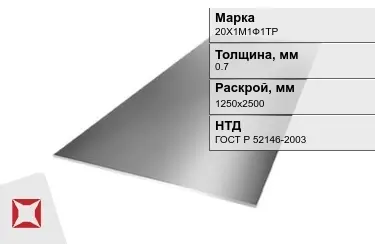 Марка
20Х1М1Ф1ТР

Толщина, мм
0.7

Раскрой, мм
1250x2500

НТД
ГОСТ Р 52146-2003